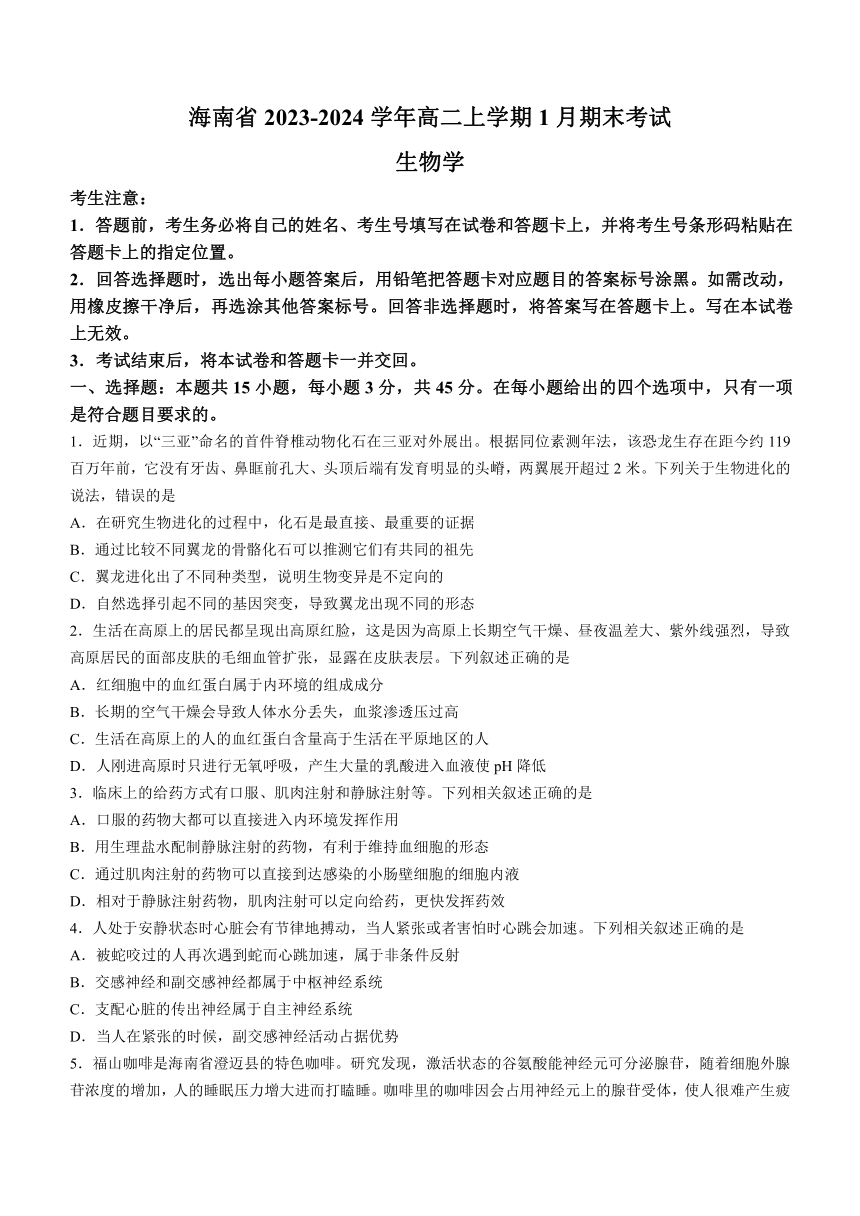 海南省 2023-2024 学年高二上学期 1 月期末考试

生物学

考生注意：

1．答题前，考生务必将自己的姓名、考生号填写在试卷和答题卡上，并将考生号条形码粘贴在答题卡上的指定位置。

2．回答选择题时，选出每小题答案后，用铅笔把答题卡对应题目的答案标号涂黑。如需改动，用橡皮擦干净后，再选涂其他答案标号。回答非选择题时，将答案写在答题卡上。写在本试卷上无效。

3．考试结束后，将本试卷和答题卡一并交回。

一、选择题：本题共 15 小题，每小题 3 分，共 45 分。在每小题给出的四个选项中，只有一项是符合题目要求的。

1．近期，以“三亚”命名的首件脊椎动物化石在三亚对外展出。根据同位素测年法，该恐龙生存在距今约 119 百万年前，它没有牙齿、鼻眶前孔大、头顶后端有发育明显的头嵴，两翼展开超过 2 米。下列关于生物进化的说法，错误的是

A．在研究生物进化的过程中，化石是最直接、最重要的证据

B．通过比较不同翼龙的骨骼化石可以推测它们有共同的祖先

C．翼龙进化出了不同种类型，说明生物变异是不定向的

D．自然选择引起不同的基因突变，导致翼龙出现不同的形态

2．生活在高原上的居民都呈现出高原红脸，这是因为高原上长期空气干燥、昼夜温差大、紫外线强烈，导致高原居民的面部皮肤的毛细血管扩张，显露在皮肤表层。下列叙述正确的是

A．红细胞中的血红蛋白属于内环境的组成成分

B．长期的空气干燥会导致人体水分丢失，血浆渗透压过高

C．生活在高原上的人的血红蛋白含量高于生活在平原地区的人

D．人刚进高原时只进行无氧呼吸，产生大量的乳酸进入血液使 pH 降低

3．临床上的给药方式有口服、肌肉注射和静脉注射等。下列相关叙述正确的是

A．口服的药物大都可以直接进入内环境发挥作用

B．用生理盐水配制静脉注射的药物，有利于维持血细胞的形态

C．通过肌肉注射的药物可以直接到达感染的小肠壁细胞的细胞内液

D．相对于静脉注射药物，肌肉注射可以定向给药，更快发挥药效

4．人处于安静状态时心脏会有节律地搏动，当人紧张或者害怕时心跳会加速。下列相关叙述正确的是

A．被蛇咬过的人再次遇到蛇而心跳加速，属于非条件反射

B．交感神经和副交感神经都属于中枢神经系统

C．支配心脏的传出神经属于自主神经系统

D．当人在紧张的时候，副交感神经活动占据优势

5．福山咖啡是海南省澄迈县的特色咖啡。研究发现，激活状态的谷氨酸能神经元可分泌腺苷，随着细胞外腺苷浓度的增加，人的睡眠压力增大进而打瞌睡。咖啡里的咖啡因会占用神经元上的腺苷受体，使人很难产生疲